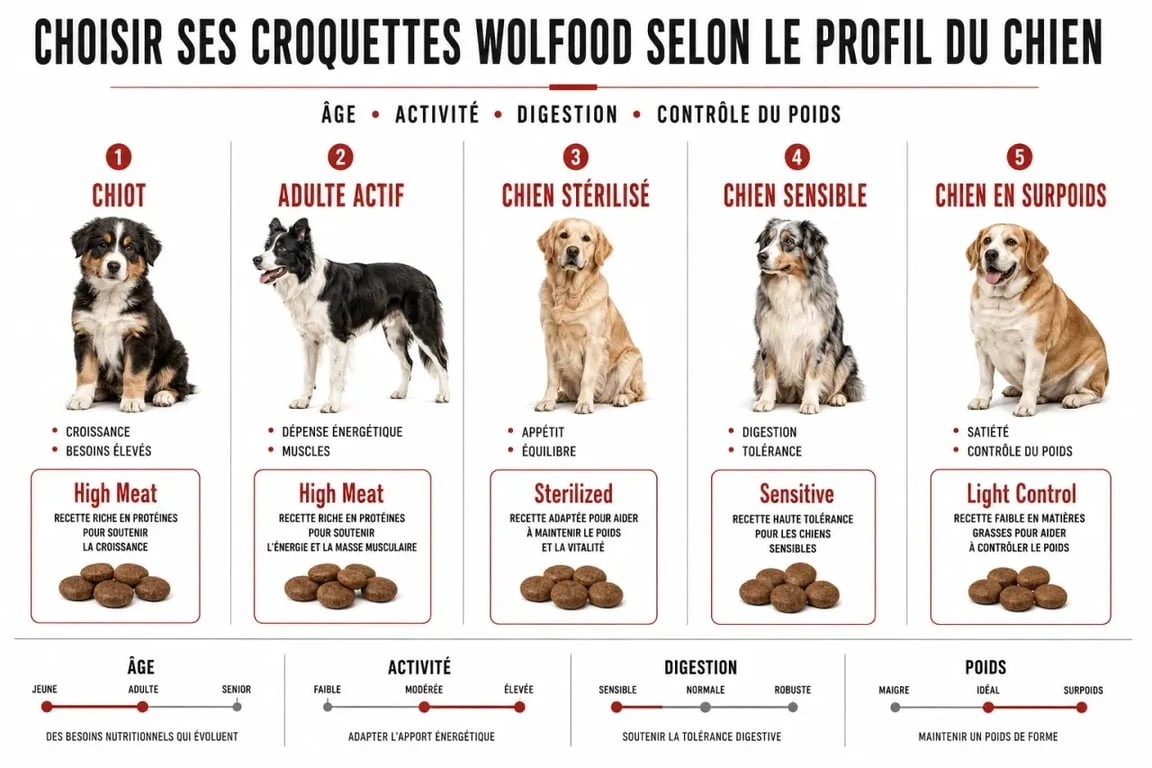 CHOISIR SES CROQUETTES WOLFOOD SELON LE PROFIL DU CHIEN

ÂGE • ACTIVITÉ • DIGESTION • CONTRÔLE DU POIDS

1
CHIOT
• CROISSANCE
• BESOINS ÉLEVÉS
High Meat
RECETTE RICHE EN PROTÉINES POUR SOUTENIR LA CROISSANCE

2
ADULTE ACTIF
• DÉPENSE ÉNERGÉTIQUE
• MUSCLES
High Meat
RECETTE RICHE EN PROTÉINES POUR SOUTENIR L'ÉNERGIE ET LA MASSE MUSCULAIRE

3
CHIEN STÉRILISÉ
• APPÉTIT
• ÉQUILIBRE
Sterilized
RECETTE ADAPTÉE POUR AIDER À MAINTENIR LE POIDS ET LA VITALITÉ

4
CHIEN SENSIBLE
• DIGESTION
• TOLÉRANCE
Sensitive
RECETTE HAUTE TOLÉRANCE POUR LES CHIENS SENSIBLES

5
CHIEN EN SURPOIDS
• SATIÉTÉ
• CONTRÔLE DU POIDS
Light Control
RECETTE FAIBLE EN MATIÈRES GRASSES POUR AIDER À CONTRÔLER LE POIDS

ÂGE
JEUNE ADULTE SENIOR
DES BESOINS NUTRITIONNELS QUI ÉVOLUENT

ACTIVITÉ
FAIBLE MODÉRÉE ÉLEVÉE
ADAPTER L'APPORT ÉNERGÉTIQUE

DIGESTION
SENSIBLE NORMALE ROBUSTE
SOUTENIR LA TOLÉRANCE DIGESTIVE

POIDS
MAIGRE IDÉAL SURPOIDS
MAINTENIR UN POIDS DE FORME